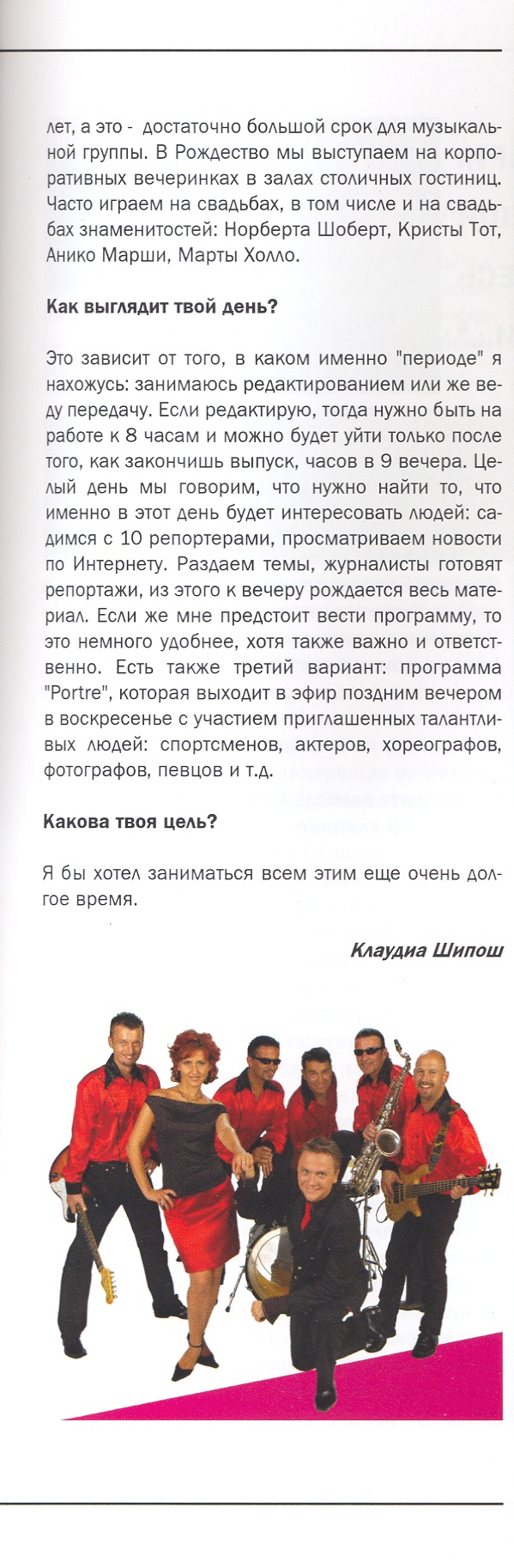 лет, а это - достаточно большой срок для музыкальной группы. В Рождество мы выступаем на корпоративных вечеринках в залах столичных гостиниц. Часто играем на свадьбах, в том числе и на свадьбах знаменитостей: Норберта Шоберт, Кристы Тот, Анико Марши, Марты Холло.

Как выглядит твой день?

Это зависит от того, в каком именно "периоде" я нахожусь: занимаюсь редактированием или же веду передачу. Если редактирую, тогда нужно быть на работе к 8 часам и можно будет уйти только после того, как закончишь выпуск, часов в 9 вечера. Целый день мы говорим, что нужно найти то, что именно в этот день будет интересовать людей: садимся с 10 репортерами, просматриваем новости по Интернету. Раздаем темы, журналисты готовят репортажи, из этого к вечеру рождается весь материал. Если же мне предстоит вести программу, то это немного удобнее, хотя также важно и ответственно. Есть также третий вариант: программа "Portre", которая выходит в эфир поздним вечером в воскресенье с участием приглашенных талантливых людей: спортсменов, актеров, хореографов, фотографов, певцов и т.д.

Какова твоя цель?

Я бы хотел заниматься всем этим еще очень долгое время.

Клаудиа Шипош